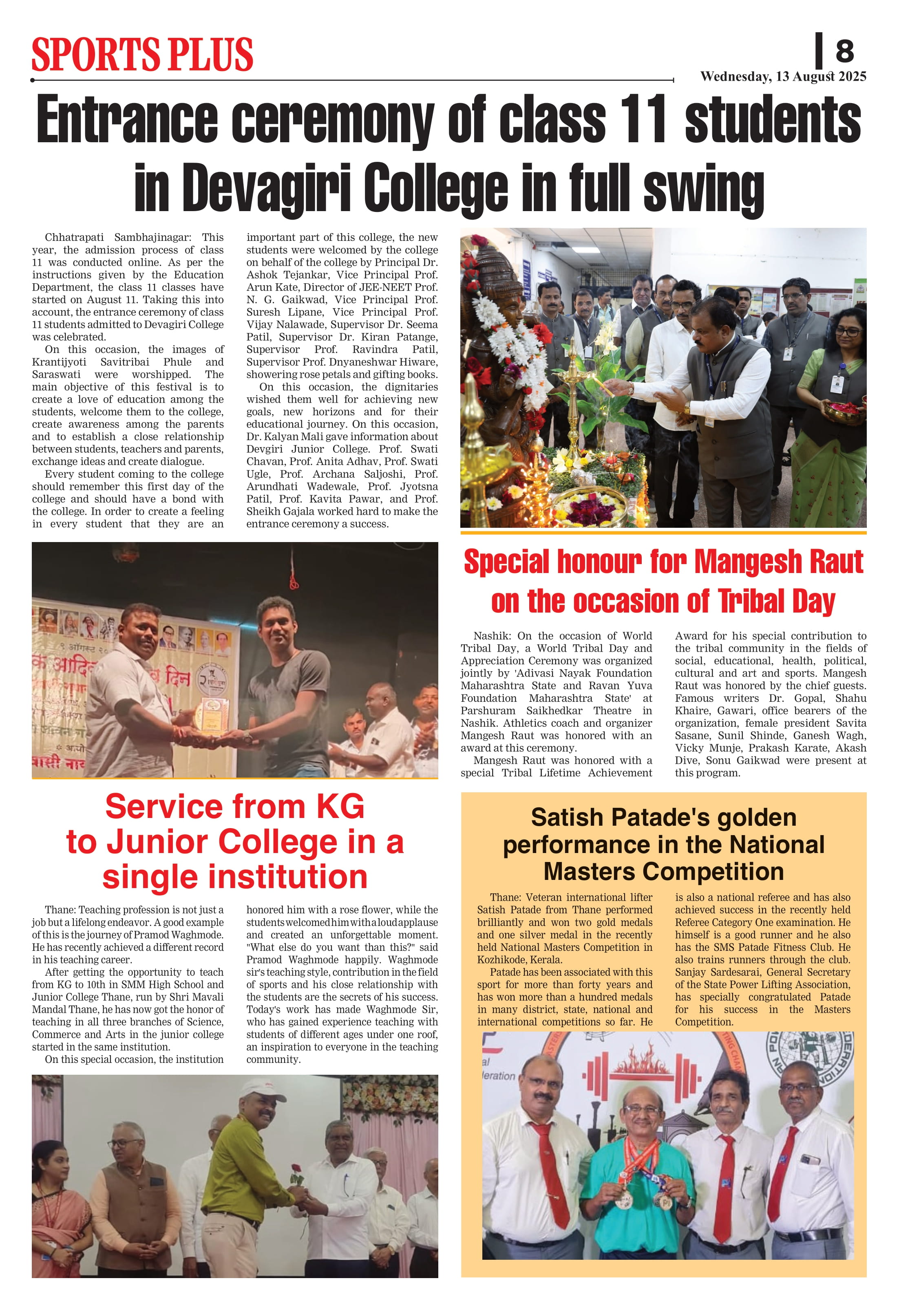 SPORTS PLUS

8

Wednesday, 13 August 2025

Entrance ceremony of class 11 students in Devagiri College in full swing

Chhatrapati Sambhajinagar: This year, the admission process of class 11 was conducted online. As per the instructions given by the Education Department, the class 11 classes have started on August 11. Taking this into account, the entrance ceremony of class 11 students admitted to Devagiri College was celebrated.

On this occasion, the images of Krantijyoti Savitribai Phule and Saraswati were worshipped. The main objective of this festival is to create a love of education among the students, welcome them to the college, create awareness among the parents and to establish a close relationship between students, teachers and parents, exchange ideas and create dialogue.

Every student coming to the college should remember this first day of the college and should have a bond with the college. In order to create a feeling in every student that they are an important part of this college, the new students were welcomed by the college on behalf of the college by Principal Dr. Ashok Tejankar, Vice Principal Prof. Arun Kate, Director of JEE-NEET Prof. N. G. Gaikwad, Vice Principal Prof. Suresh Lipane, Vice Principal Prof. Vijay Nalawade, Supervisor Dr. Seema Patil, Supervisor Dr. Kiran Patange, Supervisor Prof. Ravindra Patil, Supervisor Prof. Dnyaneshwar Hiware, showering rose petals and gifting books.

On this occasion, the dignitaries wished them well for achieving new goals, new horizons and for their educational journey. On this occasion, Dr. Kalyan Mali gave information about Devgiri Junior College. Prof. Swati Chavan, Prof. Anita Adhav, Prof. Swati Ugle, Prof. Archana Saljoshi, Prof. Arundhati Wadewale, Prof. Jyotsna Patil, Prof. Kavita Pawar, and Prof. Sheikh Gajala worked hard to make the entrance ceremony a success.

Special honour for Mangesh Raut on the occasion of Tribal Day

Nashik: On the occasion of World Tribal Day, a World Tribal Day and Appreciation Ceremony was organized jointly by 'Adivasi Nayak Foundation Maharashtra State and Ravan Yuva Foundation Maharashtra State' at Parshuram Saikhedkar Theatre in Nashik. Athletics coach and organizer Mangesh Raut was honored with an award at this ceremony.

Mangesh Raut was honored with a special Tribal Lifetime Achievement Award for his special contribution to the tribal community in the fields of social, educational, health, political, cultural and art and sports. Mangesh Raut was honored by the chief guests. Famous writers Dr. Gopal, Shahu Khaire, Gawari, office bearers of the organization, female president Savita Sasane, Sunil Shinde, Ganesh Wagh, Vicky Munje, Prakash Karate, Akash Dive, Sonu Gaikwad were present at this program.

Service from KG to Junior College in a single institution

Thane: Teaching profession is not just a job but a lifelong endeavor. A good example of this is the journey of Pramod Waghmode. He has recently achieved a different record in his teaching career.

After getting the opportunity to teach from KG to 10th in SMM High School and Junior College Thane, run by Shri Mavali Mandal Thane, he has now got the honor of teaching in all three branches of Science, Commerce and Arts in the junior college started in the same institution.

On this special occasion, the institution honored him with a rose flower, while the students welcomed him with a loud applause and created an unforgettable moment. "What else do you want than this?" said Pramod Waghmode happily. Waghmode sir's teaching style, contribution in the field of sports and his close relationship with the students are the secrets of his success. Today's work has made Waghmode Sir, who has gained experience teaching with students of different ages under one roof, an inspiration to everyone in the teaching community.

Satish Patade's golden performance in the National Masters Competition

Thane: Veteran international lifter Satish Patade from Thane performed brilliantly and won two gold medals and one silver medal in the recently held National Masters Competition in Kozhikode, Kerala.

Patade has been associated with this sport for more than forty years and has won more than a hundred medals in many district, state, national and international competitions so far. He is also a national referee and has also achieved success in the recently held Referee Category One examination. He himself is a good runner and he also has the SMS Patade Fitness Club. He also trains runners through the club. Sanjay Sardesarai, General Secretary of the State Power Lifting Association, has specially congratulated Patade for his success in the Masters Competition.